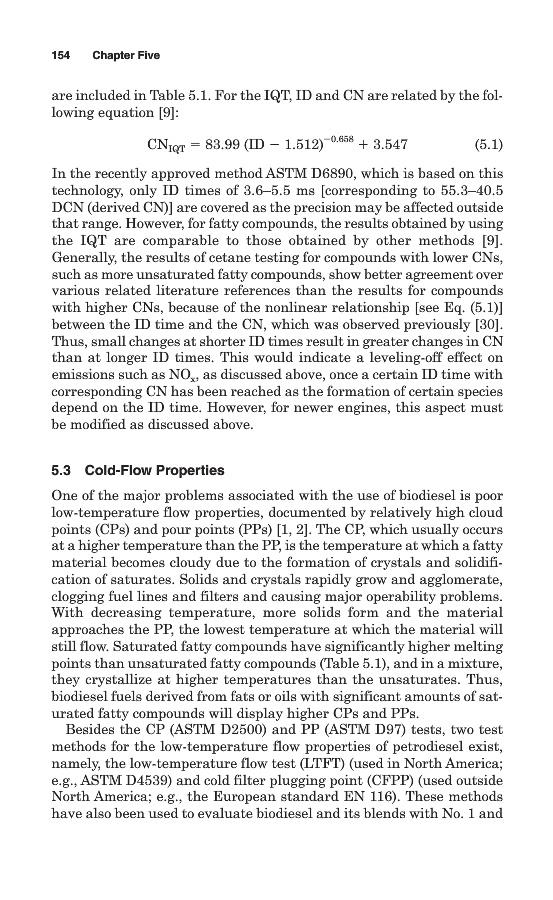 154 Chapter Five

are included in Table 5.1. For the IQT, ID and CN are related by the following equation [9]:

$CN_{IQT} = 83.99 (ID - 1.512)^{-0.658} + 3.547$ (5.1)

In the recently approved method ASTM D6890, which is based on this technology, only ID times of 3.6–5.5 ms [corresponding to 55.3–40.5 DCN (derived CN)] are covered as the precision may be affected outside that range. However, for fatty compounds, the results obtained by using the IQT are comparable to those obtained by other methods [9]. Generally, the results of cetane testing for compounds with lower CNs, such as more unsaturated fatty compounds, show better agreement over various related literature references than the results for compounds with higher CNs, because of the nonlinear relationship [see Eq. (5.1)] between the ID time and the CN, which was observed previously [30]. Thus, small changes at shorter ID times result in greater changes in CN than at longer ID times. This would indicate a leveling-off effect on emissions such as $NO_x$, as discussed above, once a certain ID time with corresponding CN has been reached as the formation of certain species depend on the ID time. However, for newer engines, this aspect must be modified as discussed above.

5.3 Cold-Flow Properties

One of the major problems associated with the use of biodiesel is poor low-temperature flow properties, documented by relatively high cloud points (CPs) and pour points (PPs) [1, 2]. The CP, which usually occurs at a higher temperature than the PP, is the temperature at which a fatty material becomes cloudy due to the formation of crystals and solidification of saturates. Solids and crystals rapidly grow and agglomerate, clogging fuel lines and filters and causing major operability problems. With decreasing temperature, more solids form and the material approaches the PP, the lowest temperature at which the material will still flow. Saturated fatty compounds have significantly higher melting points than unsaturated fatty compounds (Table 5.1), and in a mixture, they crystallize at higher temperatures than the unsaturates. Thus, biodiesel fuels derived from fats or oils with significant amounts of saturated fatty compounds will display higher CPs and PPs.

Besides the CP (ASTM D2500) and PP (ASTM D97) tests, two test methods for the low-temperature flow properties of petrodiesel exist, namely, the low-temperature flow test (LTFT) (used in North America; e.g., ASTM D4539) and cold filter plugging point (CFPP) (used outside North America; e.g., the European standard EN 116). These methods have also been used to evaluate biodiesel and its blends with No. 1 and